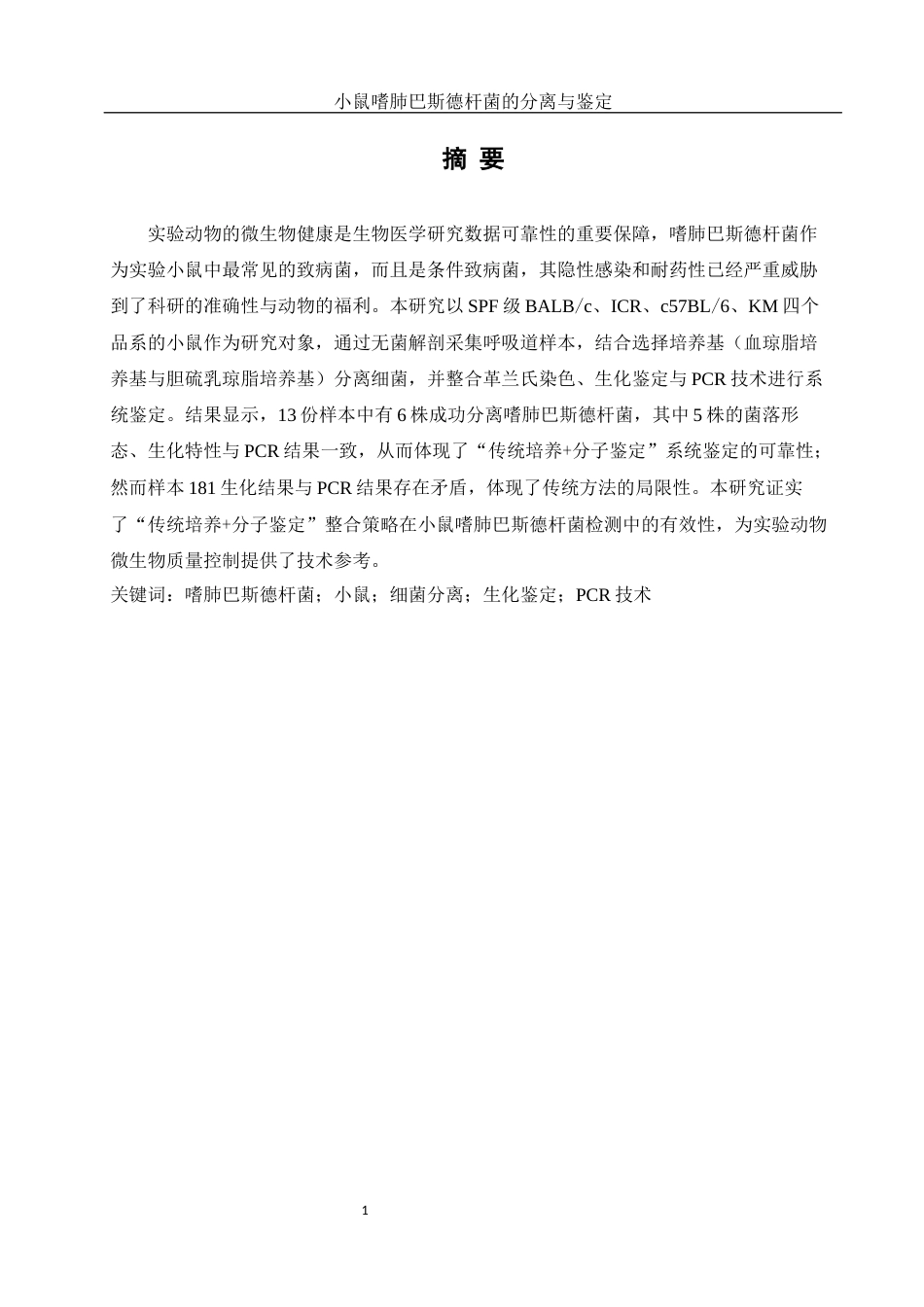 小鼠嗜肺巴斯德杆菌的分离与鉴定

摘 要

实验动物的微生物健康是生物医学研究数据可靠性的重要保障，嗜肺巴斯德杆菌作为实验小鼠中最常见的致病菌，而且是条件致病菌，其隐性感染和耐药性已经严重威胁到了科研的准确性与动物的福利。本研究以 SPF 级 BALB/c、ICR、c57BL/6、KM 四个品系的小鼠作为研究对象，通过无菌解剖采集呼吸道样本，结合选择培养基（血琼脂培养基与胆硫乳琼脂培养基）分离细菌，并整合革兰氏染色、生化鉴定与 PCR 技术进行系统鉴定。结果显示，13 份样本中有 6 株成功分离嗜肺巴斯德杆菌，其中 5 株的菌落形态、生化特性与 PCR 结果一致，从而体现了“传统培养+分子鉴定”系统鉴定的可靠性；然而样本 181 生化结果与 PCR 结果存在矛盾，体现了传统方法的局限性。本研究证实了“传统培养+分子鉴定”整合策略在小鼠嗜肺巴斯德杆菌检测中的有效性，为实验动物微生物质量控制提供了技术参考。
关键词：嗜肺巴斯德杆菌；小鼠；细菌分离；生化鉴定；PCR 技术

1